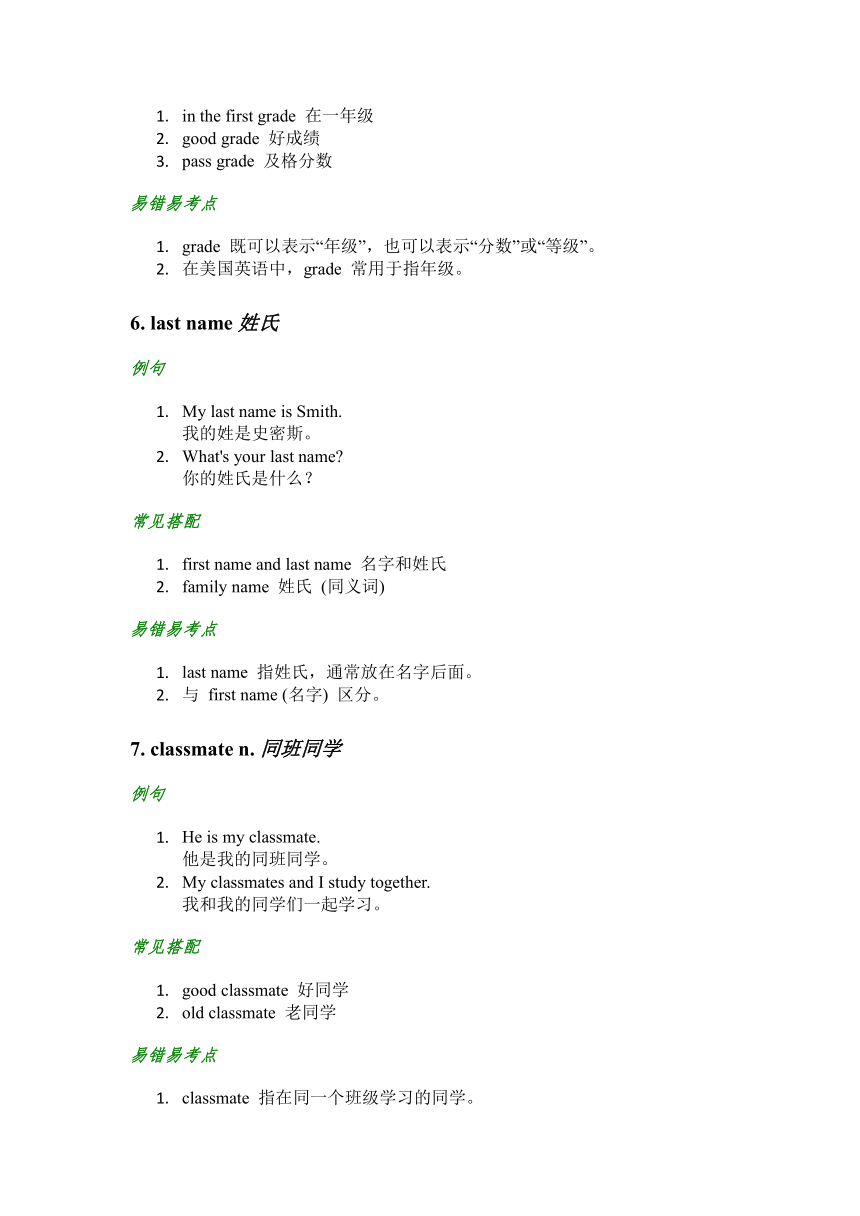 1. in the first grade 在一年级
2. good grade 好成绩
3. pass grade 及格分数

易错易考点

1. grade 既可以表示“年级”，也可以表示“分数”或“等级”。
2. 在美国英语中，grade 常用于指年级。

6. last name 姓氏

例句

1. My last name is Smith.
我的姓是史密斯。
2. What's your last name?
你的姓氏是什么？

常见搭配

1. first name and last name 名字和姓氏
2. family name 姓氏 (同义词)

易错易考点

1. last name 指姓氏，通常放在名字后面。
2. 与 first name (名字) 区分。

7. classmate n. 同班同学

例句

1. He is my classmate.
他是我的同班同学。
2. My classmates and I study together.
我和我的同学们一起学习。

常见搭配

1. good classmate 好同学
2. old classmate 老同学

易错易考点

1. classmate 指在同一个班级学习的同学。